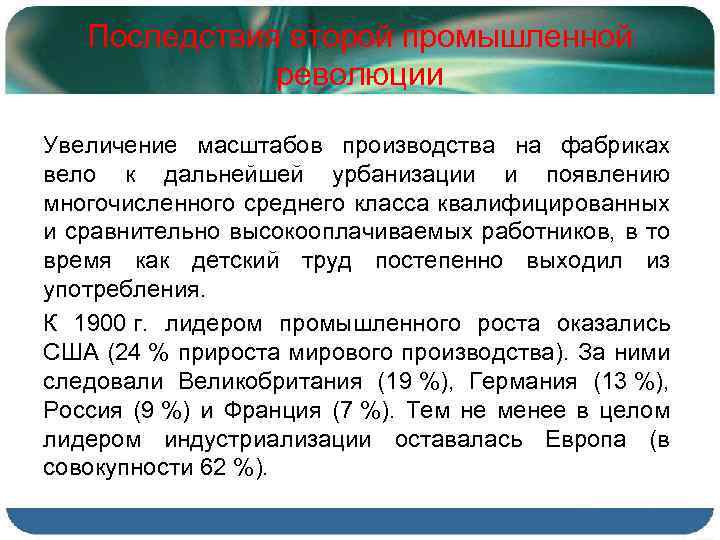 Последствия второй промышленной революции

Увеличение масштабов производства на фабриках вело к дальнейшей урбанизации и появлению многочисленного среднего класса квалифицированных и сравнительно высокооплачиваемых работников, в то время как детский труд постепенно выходил из употребления.

К 1900 г. лидером промышленного роста оказались США (24 % прироста мирового производства). За ними следовали Великобритания (19 %), Германия (13 %), Россия (9 %) и Франция (7 %). Тем не менее в целом лидером индустриализации оставалась Европа (в совокупности 62 %).